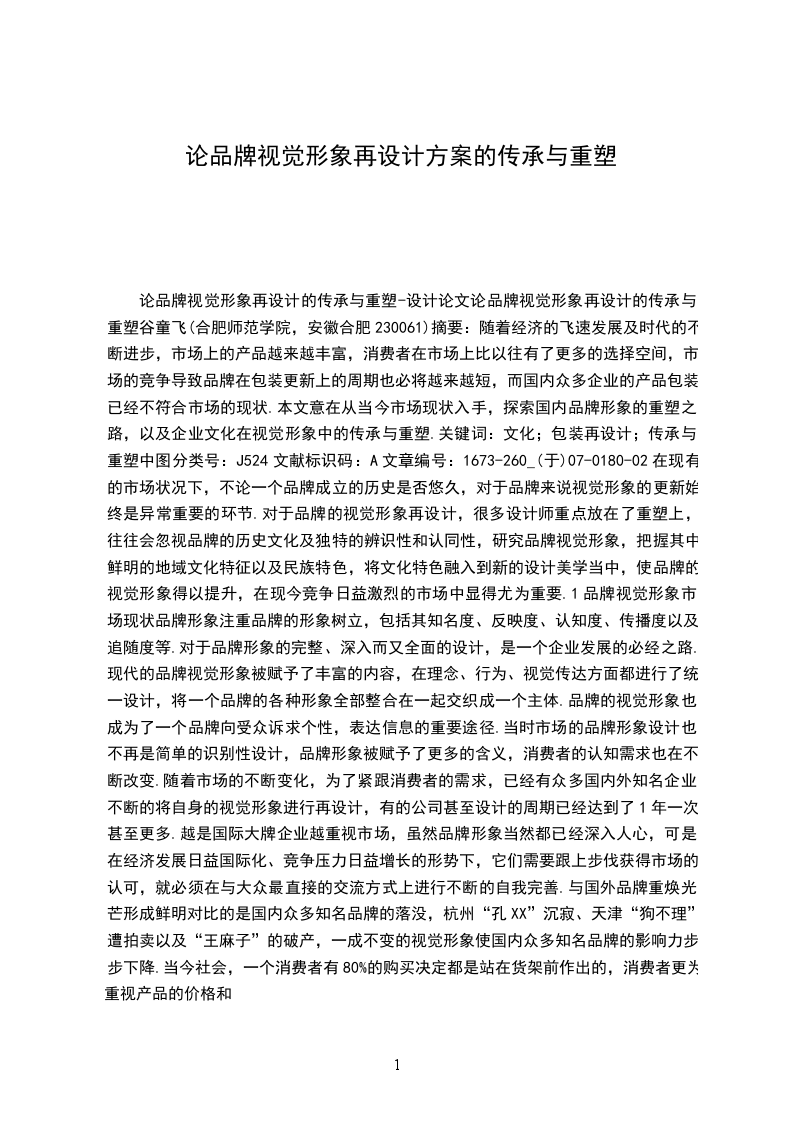 论品牌视觉形象再设计方案的传承与重塑

论品牌视觉形象再设计的传承与重塑-设计论文论品牌视觉形象再设计的传承与重塑谷童飞(合肥师范学院，安徽合肥 230061)摘要：随着经济的飞速发展及时代的不断进步，市场上的产品越来越丰富，消费者在市场上比以往有了更多的选择空间，市场的竞争导致品牌在包装更新上的周期也必将越来越短，而国内众多企业的产品包装已经不符合市场的现状.本文意在从当今市场现状入手，探索国内品牌形象的重塑之路，以及企业文化在视觉形象中的传承与重塑.关键词：文化；包装再设计；传承与重塑中图分类号：J524 文献标识码：A 文章编号：1673-260_(于)07-0180-02 在现有的市场状况下，不论一个品牌成立的历史是否悠久，对于品牌来说视觉形象的更新始终是异常重要的环节.对于品牌的视觉形象再设计，很多设计师重点放在了重塑上，往往会忽视品牌的历史文化及独特的辨识性和认同性，研究品牌视觉形象，把握其中鲜明的地域文化特征以及民族特色，将文化特色融入到新的设计美学当中，使品牌的视觉形象得以提升，在现今竞争日益激烈的市场中显得尤为重要.1 品牌视觉形象市场现状品牌形象注重品牌的形象树立，包括其知名度、反映度、认知度、传播度以及追随度等.对于品牌形象的完整、深入而又全面的设计，是一个企业发展的必经之路.现代的品牌视觉形象被赋予了丰富的内容，在理念、行为、视觉传达方面都进行了统一设计，将一个品牌的各种形象全部整合在一起交织成一个主体.品牌的视觉形象也成为了一个品牌向受众诉求个性，表达信息的重要途径.当时市场的品牌形象设计也不再是简单的识别性设计，品牌形象被赋予了更多的含义，消费者的认知需求也在不断改变.随着市场的不断变化，为了紧跟消费者的需求，已经有众多国内外知名企业不断的将自身的视觉形象进行再设计，有的公司甚至设计的周期已经达到了 1 年一次甚至更多.越是国际大牌企业越重视市场，虽然品牌形象当然都已经深入人心，可是在经济发展日益国际化、竞争压力日益增长的形势下，它们需要跟上步伐获得市场的认可，就必须在与大众最直接的交流方式上进行不断的自我完善.与国外品牌重焕光芒形成鲜明对比的是国内众多知名品牌的落没，杭州“孔 XX”沉寂、天津“狗不理”遭拍卖以及“王麻子”的破产，一成不变的视觉形象使国内众多知名品牌的影响力步步下降.当今社会，一个消费者有 80%的购买决定都是站在货架前作出的，消费者更为重视产品的价格和

1